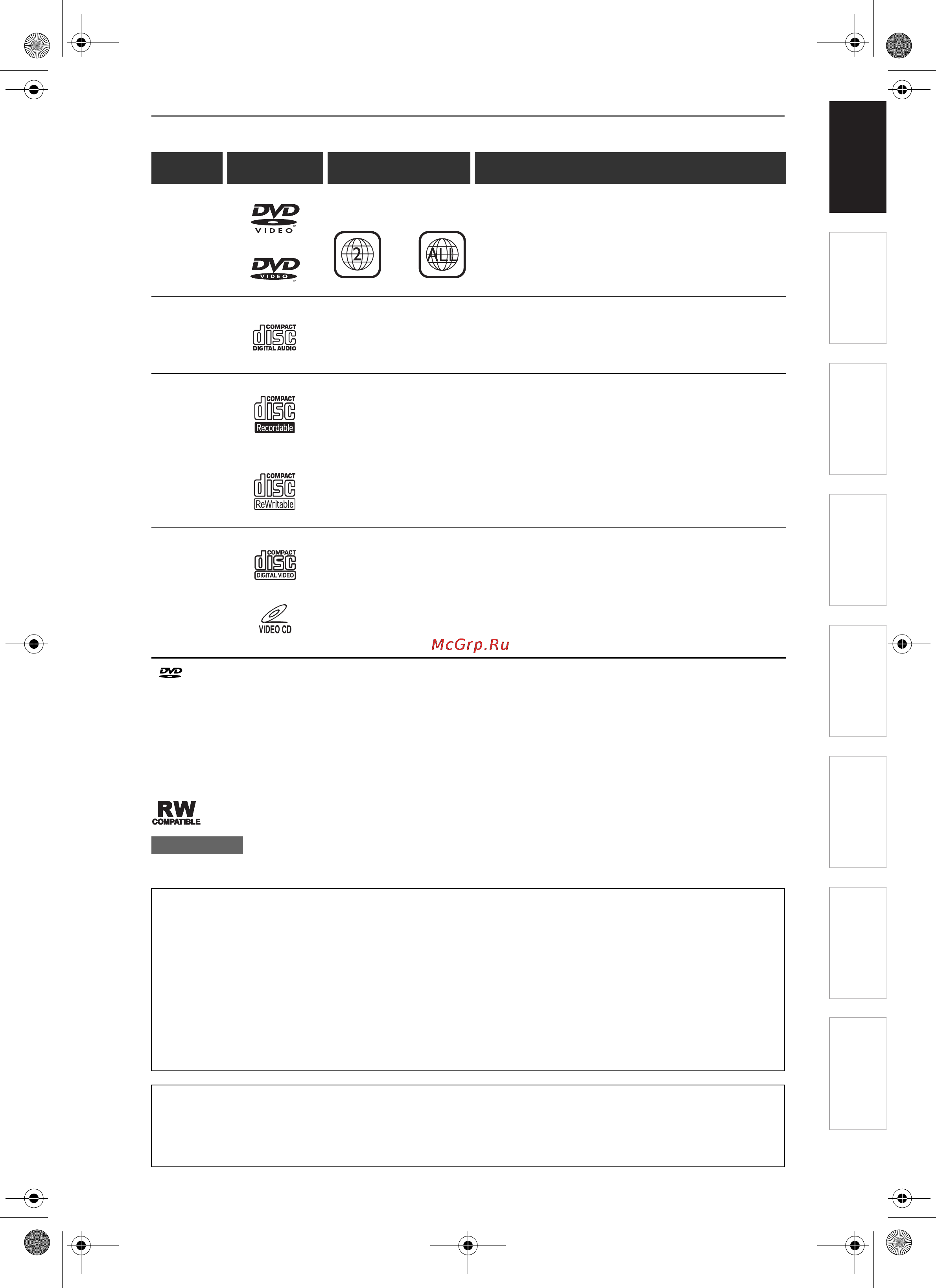 DVD VIDEO

DVD VIDEO

2

ALL

COMPACT disc DIGITAL AUDIO

COMPACT disc Recordable

COMPACT disc ReWritable

COMPACT disc DIGITAL VIDEO

VIDEO CD

McGrp.Ru

DVD

RW COMPATIBLE